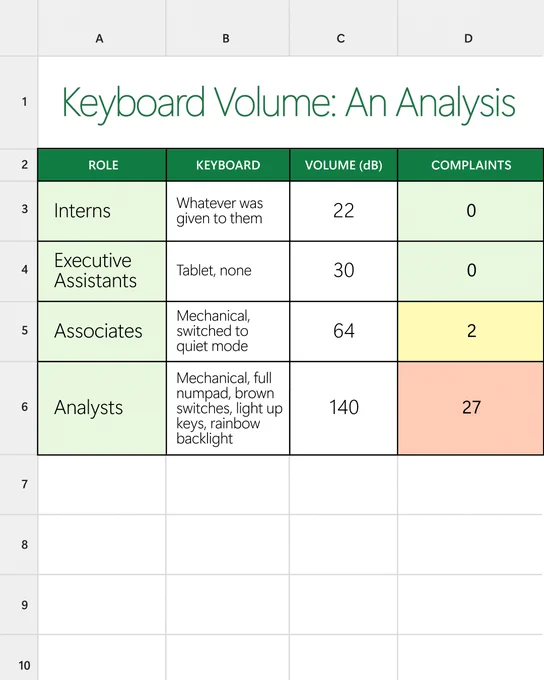 | | A | B | C | D |
|---|---|---|---|---|
| 1 | Keyboard Volume: An Analysis | | | |
| 2 | ROLE | KEYBOARD | VOLUME (dB) | COMPLAINTS |
| 3 | Interns | Whatever was given to them | 22 | 0 |
| 4 | Executive Assistants | Tablet, none | 30 | 0 |
| 5 | Associates | Mechanical, switched to quiet mode | 64 | 2 |
| 6 | Analysts | Mechanical, full numpad, brown switches, light up keys, rainbow backlight | 140 | 27 |
| 7 | | | | |
| 8 | | | | |
| 9 | | | | |
| 10 | | | | |